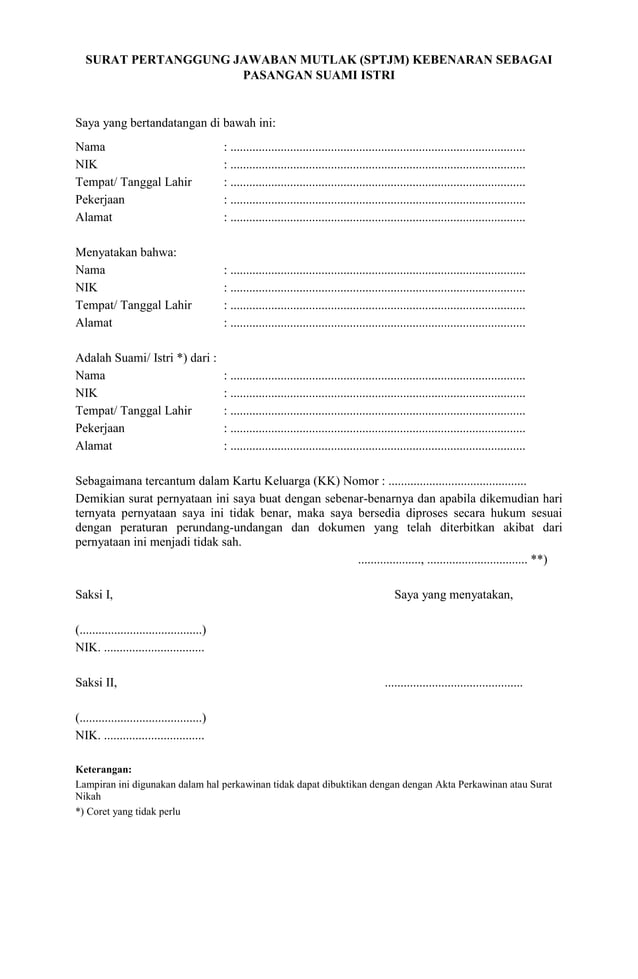 SURAT PERTANGGUNG JAWABAN MUTLAK (SPTJM) KEBENARAN SEBAGAI PASANGAN SUAMI ISTRI

Saya yang bertandatangan di bawah ini:
Nama : ..............................................................................................
NIK : ..............................................................................................
Tempat/ Tanggal Lahir : ..............................................................................................
Pekerjaan : ..............................................................................................
Alamat : ..............................................................................................

Menyatakan bahwa:
Nama : ..............................................................................................
NIK : ..............................................................................................
Tempat/ Tanggal Lahir : ..............................................................................................
Alamat : ..............................................................................................

Adalah Suami/ Istri *) dari :
Nama : ..............................................................................................
NIK : ..............................................................................................
Tempat/ Tanggal Lahir : ..............................................................................................
Pekerjaan : ..............................................................................................
Alamat : ..............................................................................................

Sebagaimana tercantum dalam Kartu Keluarga (KK) Nomor : ............................................
Demikian surat pernyataan ini saya buat dengan sebenar-benarnya dan apabila dikemudian hari ternyata pernyataan saya ini tidak benar, maka saya bersedia diproses secara hukum sesuai dengan peraturan perundang-undangan dan dokumen yang telah diterbitkan akibat dari pernyataan ini menjadi tidak sah.
...................., ................................ **)

Saksi I, Saya yang menyatakan,

(.......................................)
NIK. ................................

Saksi II, ............................................

(.......................................)
NIK. ................................

Keterangan:
Lampiran ini digunakan dalam hal perkawinan tidak dapat dibuktikan dengan dengan Akta Perkawinan atau Surat Nikah
*) Coret yang tidak perlu